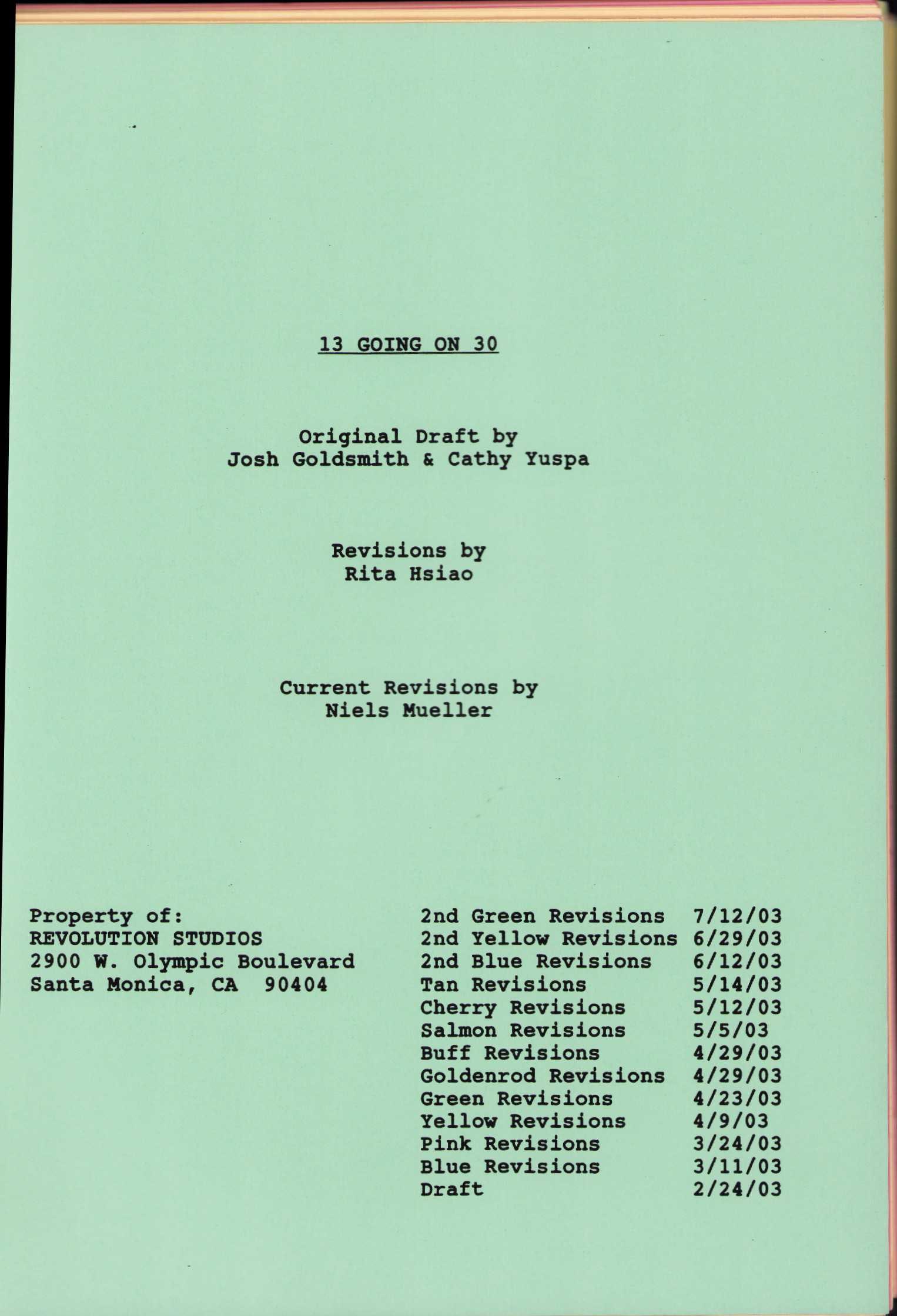 13 GOING ON 30

Original Draft by
Josh Goldsmith & Cathy Yuspa

Revisions by
Rita Hsiao

Current Revisions by
Niels Mueller

Property of:
REVOLUTION STUDIOS
2900 W. Olympic Boulevard
Santa Monica, CA 90404

| | |
|---|---|
| 2nd Green Revisions | 7/12/03 |
| 2nd Yellow Revisions | 6/29/03 |
| 2nd Blue Revisions | 6/12/03 |
| Tan Revisions | 5/14/03 |
| Cherry Revisions | 5/12/03 |
| Salmon Revisions | 5/5/03 |
| Buff Revisions | 4/29/03 |
| Goldenrod Revisions | 4/29/03 |
| Green Revisions | 4/23/03 |
| Yellow Revisions | 4/9/03 |
| Pink Revisions | 3/24/03 |
| Blue Revisions | 3/11/03 |
| Draft | 2/24/03 |